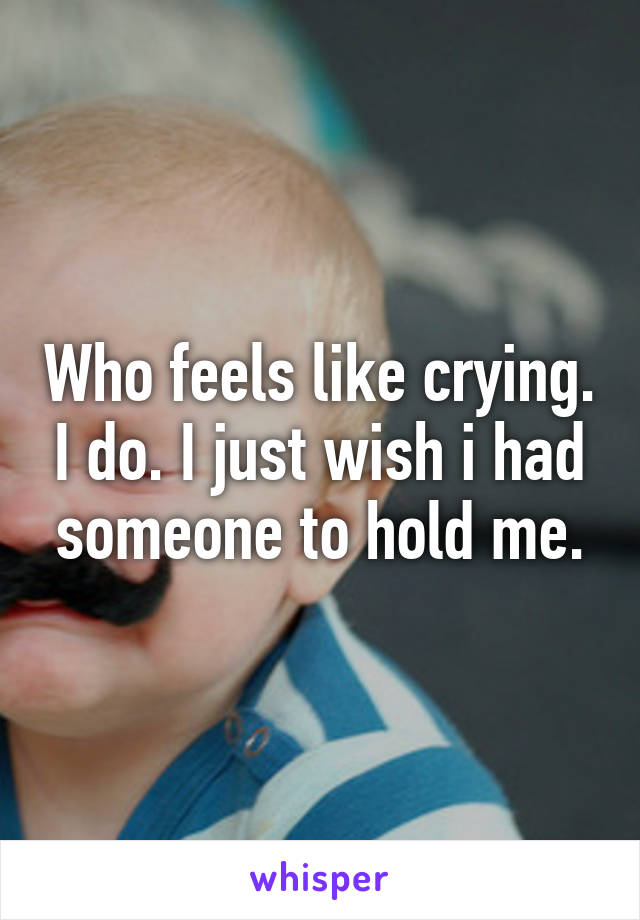 Who feels like crying. I do. I just wish i had someone to hold me.

whisper